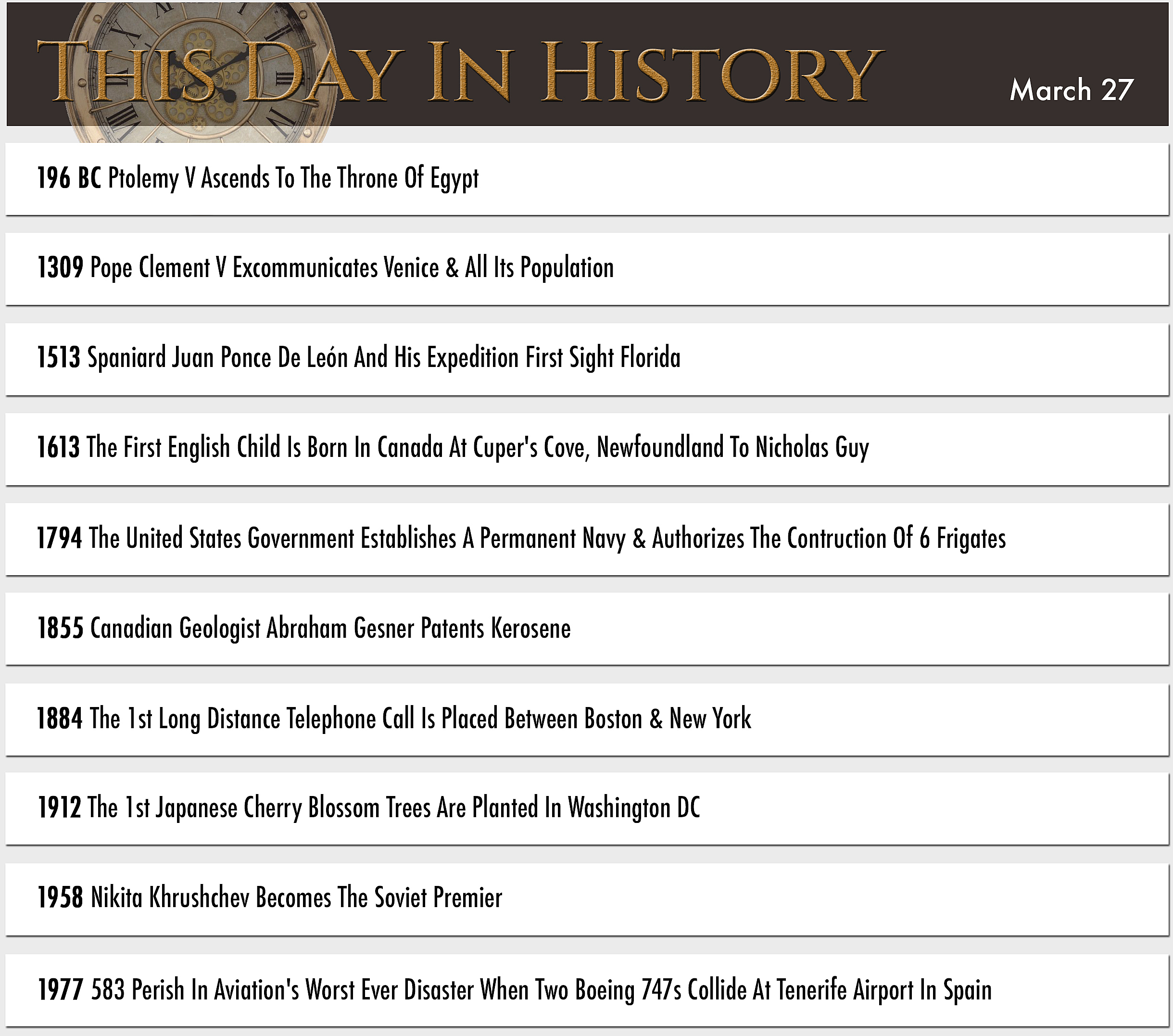 THIS DAY IN HISTORY

March 27

196 BC Ptolemy V Ascends To The Throne Of Egypt

1309 Pope Clement V Excommunicates Venice & All Its Population

1513 Spaniard Juan Ponce De León And His Expedition First Sight Florida

1613 The First English Child Is Born In Canada At Cuper's Cove, Newfoundland To Nicholas Guy

1794 The United States Government Establishes A Permanent Navy & Authorizes The Contruction Of 6 Frigates

1855 Canadian Geologist Abraham Gesner Patents Kerosene

1884 The 1st Long Distance Telephone Call Is Placed Between Boston & New York

1912 The 1st Japanese Cherry Blossom Trees Are Planted In Washington DC

1958 Nikita Khrushchev Becomes The Soviet Premier

1977 583 Perish In Aviation's Worst Ever Disaster When Two Boeing 747s Collide At Tenerife Airport In Spain